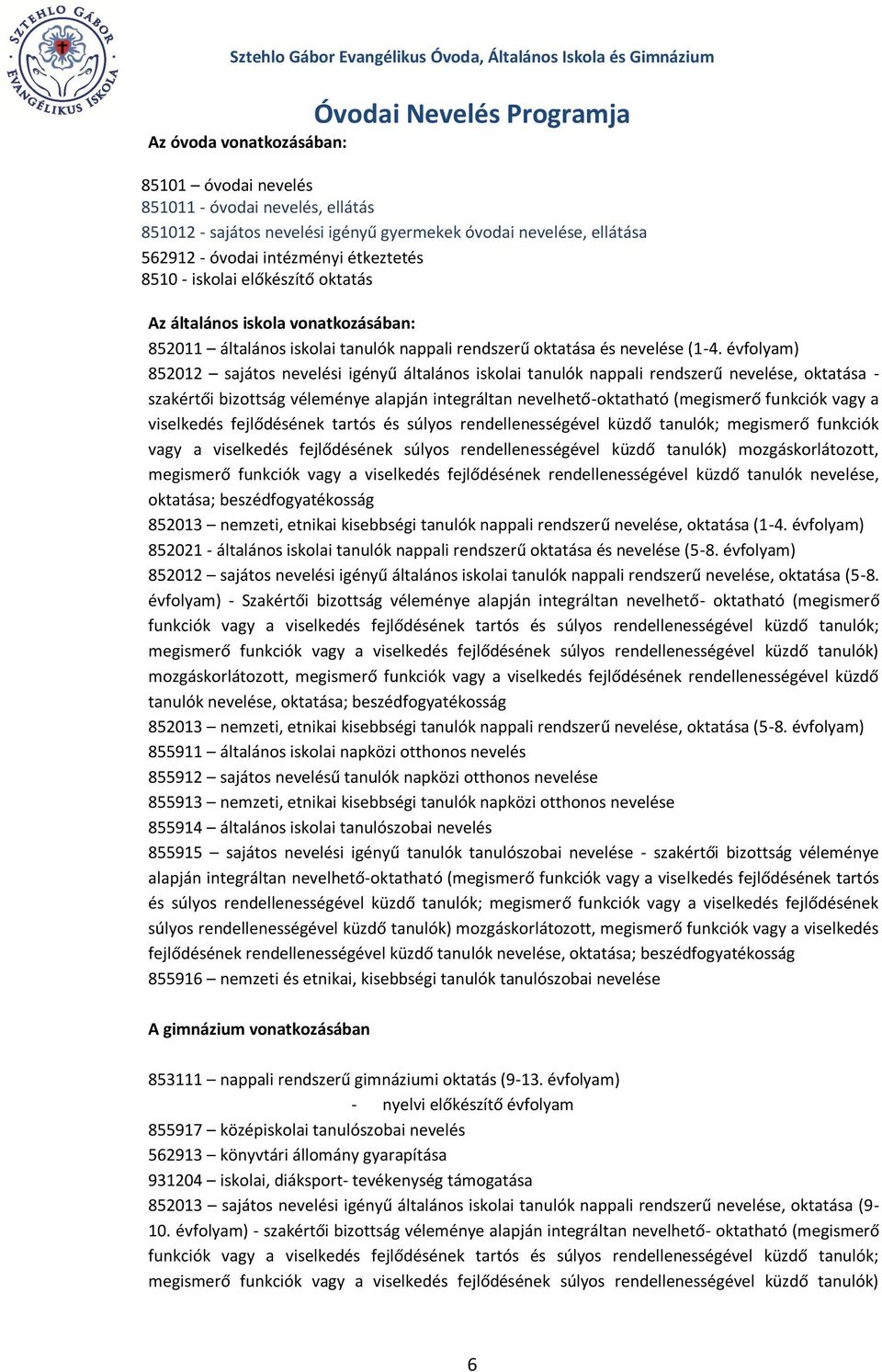 SZTEHLO GÁBOR EVANGÉLIKUS ISKOLA

Sztehlo Gábor Evangélikus Óvoda, Általános Iskola és Gimnázium

Óvodai Nevelés Programja

Az óvoda vonatkozásában:

85101 – óvodai nevelés
851011 - óvodai nevelés, ellátás
851012 - sajátos nevelési igényű gyermekek óvodai nevelése, ellátása
562912 - óvodai intézményi étkeztetés
8510 - iskolai előkészítő oktatás

Az általános iskola vonatkozásában:
852011 – általános iskolai tanulók nappali rendszerű oktatása és nevelése (1-4. évfolyam)
852012 – sajátos nevelési igényű általános iskolai tanulók nappali rendszerű nevelése, oktatása - szakértői bizottság véleménye alapján integráltan nevelhető-oktatható (megismerő funkciók vagy a viselkedés fejlődésének tartós és súlyos rendellenességével küzdő tanulók; megismerő funkciók vagy a viselkedés fejlődésének súlyos rendellenességével küzdő tanulók) mozgáskorlátozott, megismerő funkciók vagy a viselkedés fejlődésének rendellenességével küzdő tanulók nevelése, oktatása; beszédfogyatékosság
852013 – nemzeti, etnikai kisebbségi tanulók nappali rendszerű nevelése, oktatása (1-4. évfolyam)
852021 - általános iskolai tanulók nappali rendszerű oktatása és nevelése (5-8. évfolyam)
852012 – sajátos nevelési igényű általános iskolai tanulók nappali rendszerű nevelése, oktatása (5-8. évfolyam) - Szakértői bizottság véleménye alapján integráltan nevelhető- oktatható (megismerő funkciók vagy a viselkedés fejlődésének tartós és súlyos rendellenességével küzdő tanulók; megismerő funkciók vagy a viselkedés fejlődésének súlyos rendellenességével küzdő tanulók) mozgáskorlátozott, megismerő funkciók vagy a viselkedés fejlődésének rendellenességével küzdő tanulók nevelése, oktatása; beszédfogyatékosság
852013 – nemzeti, etnikai kisebbségi tanulók nappali rendszerű nevelése, oktatása (5-8. évfolyam)
855911 – általános iskolai napközi otthonos nevelés
855912 – sajátos nevelésű tanulók napközi otthonos nevelése
855913 – nemzeti, etnikai kisebbségi tanulók napközi otthonos nevelése
855914 – általános iskolai tanulószobai nevelés
855915 – sajátos nevelési igényű tanulók tanulószobai nevelése - szakértői bizottság véleménye alapján integráltan nevelhető-oktatható (megismerő funkciók vagy a viselkedés fejlődésének tartós és súlyos rendellenességével küzdő tanulók; megismerő funkciók vagy a viselkedés fejlődésének súlyos rendellenességével küzdő tanulók) mozgáskorlátozott, megismerő funkciók vagy a viselkedés fejlődésének rendellenességével küzdő tanulók nevelése, oktatása; beszédfogyatékosság
855916 – nemzeti és etnikai, kisebbségi tanulók tanulószobai nevelése

A gimnázium vonatkozásában

853111 – nappali rendszerű gimnáziumi oktatás (9-13. évfolyam)
- nyelvi előkészítő évfolyam
855917 – középiskolai tanulószobai nevelés
562913 – könyvtári állomány gyarapítása
931204 – iskolai, diáksport- tevékenység támogatása
852013 – sajátos nevelési igényű általános iskolai tanulók nappali rendszerű nevelése, oktatása (9-10. évfolyam) - szakértői bizottság véleménye alapján integráltan nevelhető- oktatható (megismerő funkciók vagy a viselkedés fejlődésének tartós és súlyos rendellenességével küzdő tanulók; megismerő funkciók vagy a viselkedés fejlődésének súlyos rendellenességével küzdő tanulók)

6